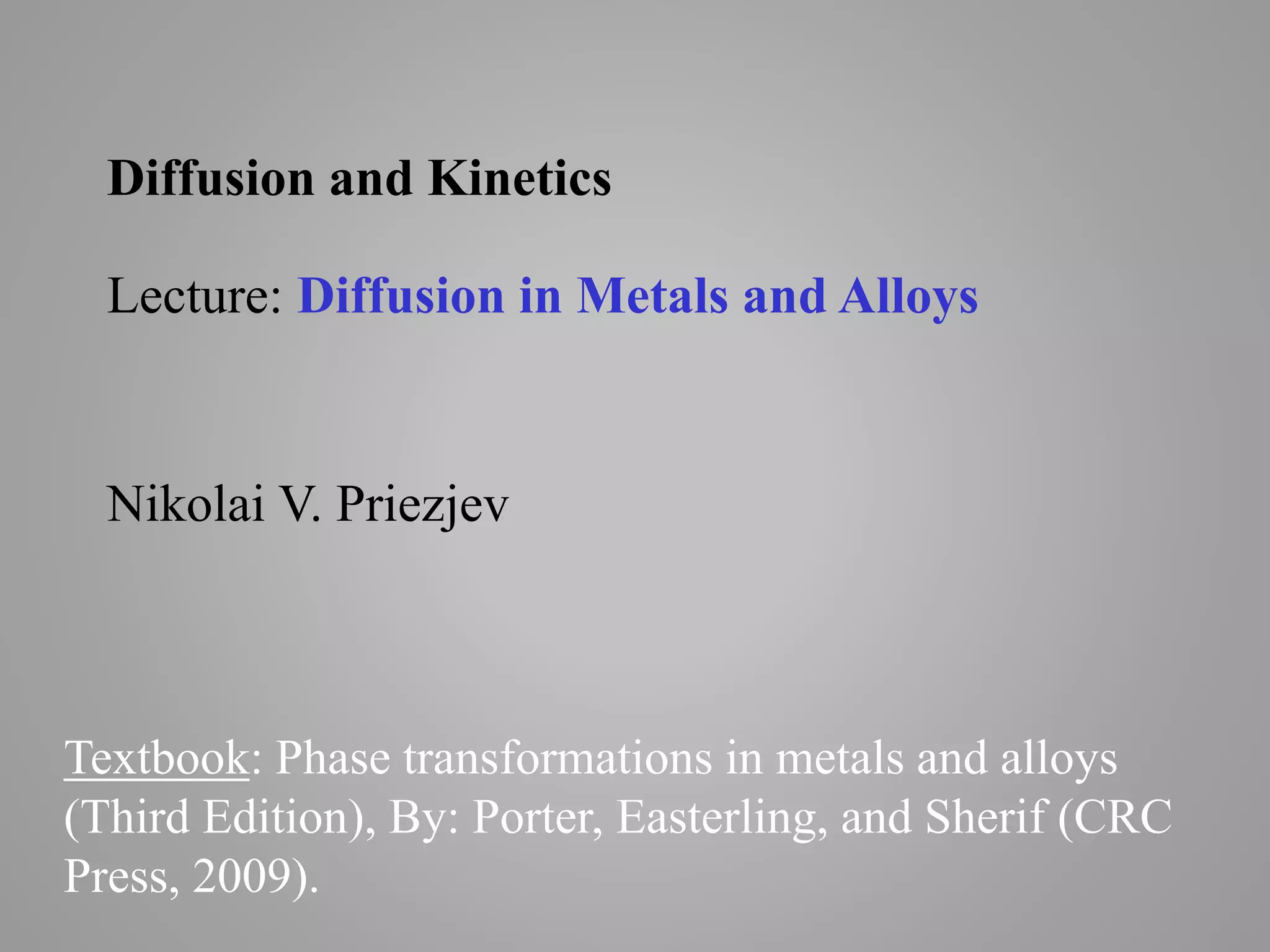 Diffusion and Kinetics

Lecture: Diffusion in Metals and Alloys

Nikolai V. Priezjev

Textbook: Phase transformations in metals and alloys (Third Edition), By: Porter, Easterling, and Sherif (CRC Press, 2009).